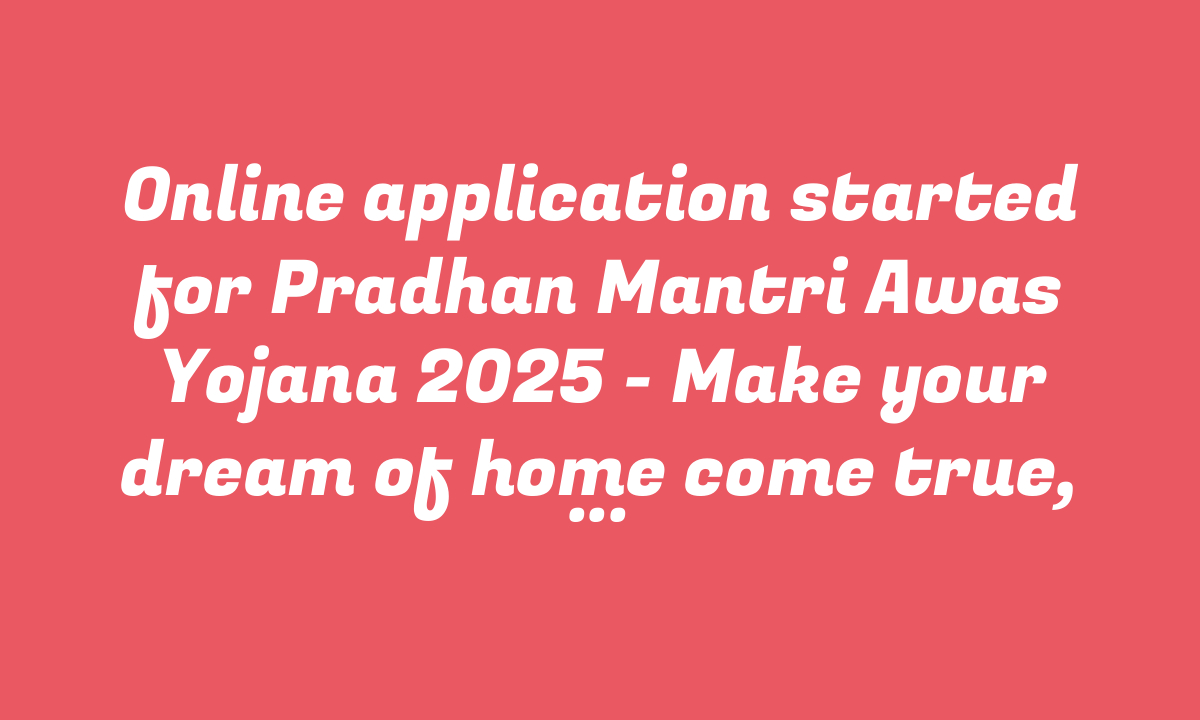 Online application started for Pradhan Mantri Awas Yojana 2025 - Make your dream of home come true, ...